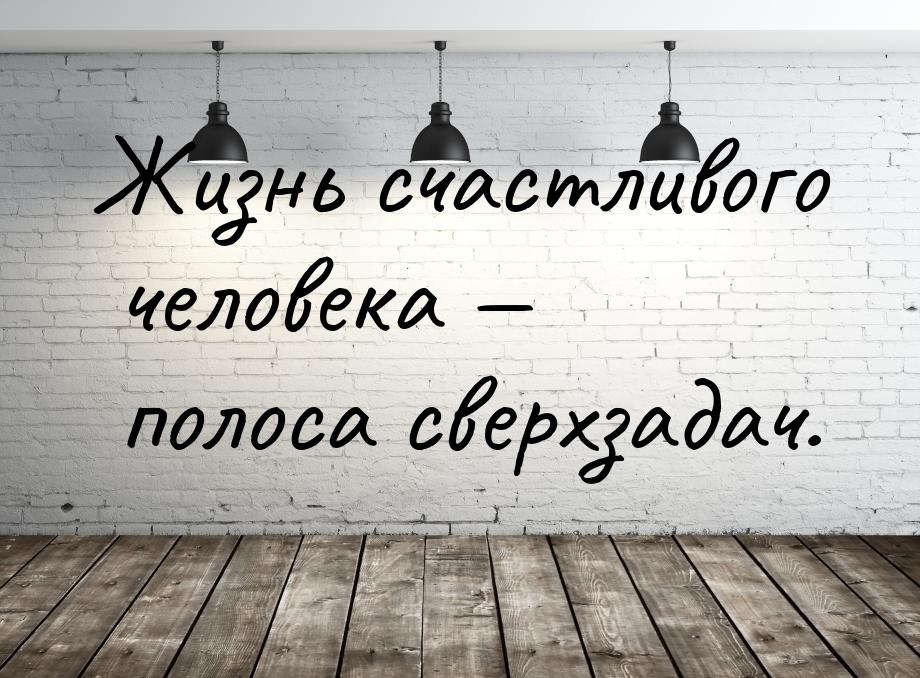 Жизнь счастливого человека — полоса сверхзадач.